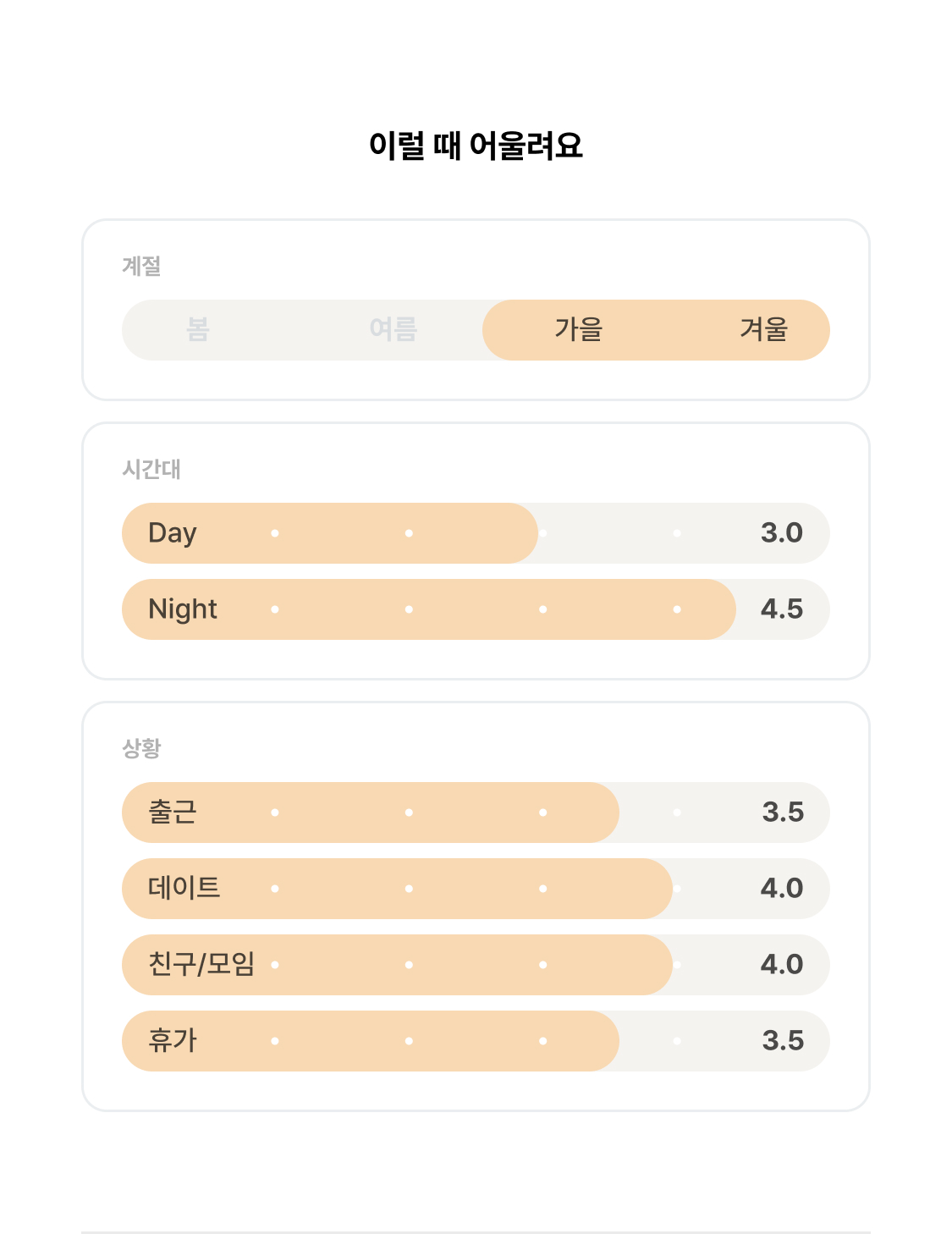 이럴 때 어울려요

계절

봄 여름 가을 겨울

시간대

Day 3.0

Night 4.5

상황

출근 3.5

데이트 4.0

친구/모임 4.0

휴가 3.5